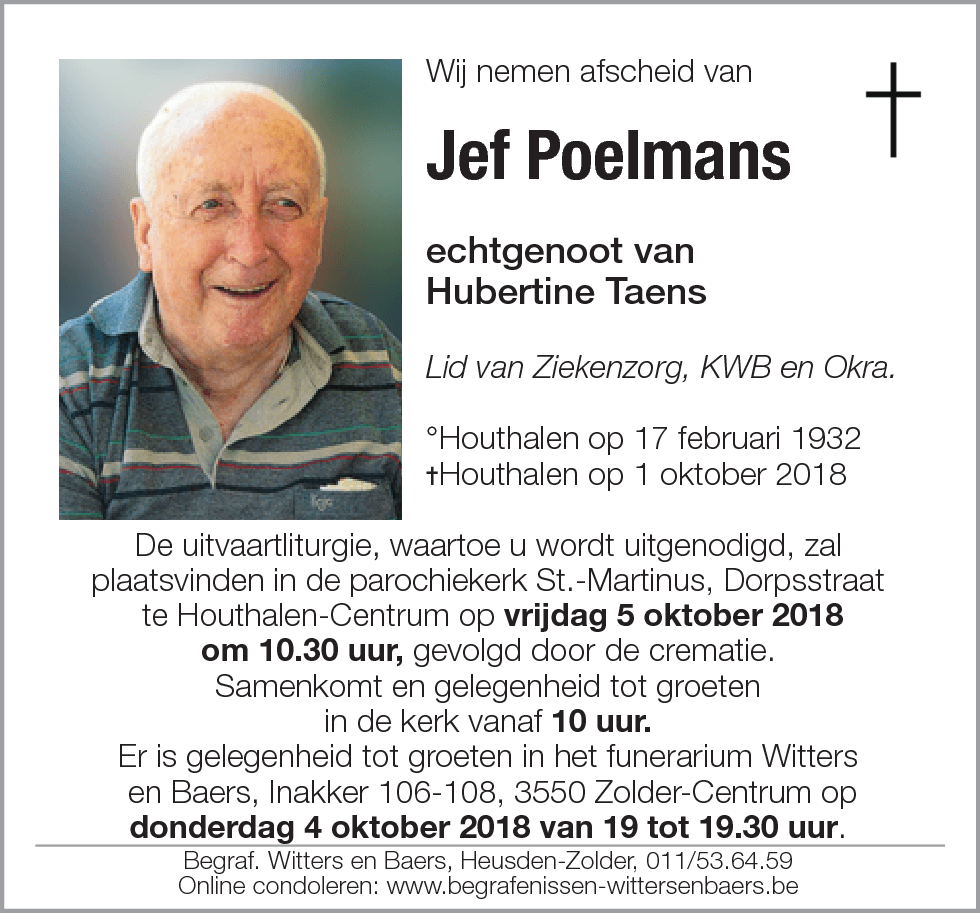 Wij nemen afscheid van

Jef Poelmans

echtgenoot van
Hubertine Taens

Lid van Ziekenzorg, KWB en Okra.

°Houthalen op 17 februari 1932
†Houthalen op 1 oktober 2018

De uitvaartliturgie, waartoe u wordt uitgenodigd, zal plaatsvinden in de parochiekerk St.-Martinus, Dorpsstraat te Houthalen-Centrum op vrijdag 5 oktober 2018 om 10.30 uur, gevolgd door de crematie.
Samenkomt en gelegenheid tot groeten in de kerk vanaf 10 uur.
Er is gelegenheid tot groeten in het funerarium Witters en Baers, Inakker 106-108, 3550 Zolder-Centrum op donderdag 4 oktober 2018 van 19 tot 19.30 uur.

Begraf. Witters en Baers, Heusden-Zolder, 011/53.64.59
Online condoleren: www.begrafenissen-wittersenbaers.be